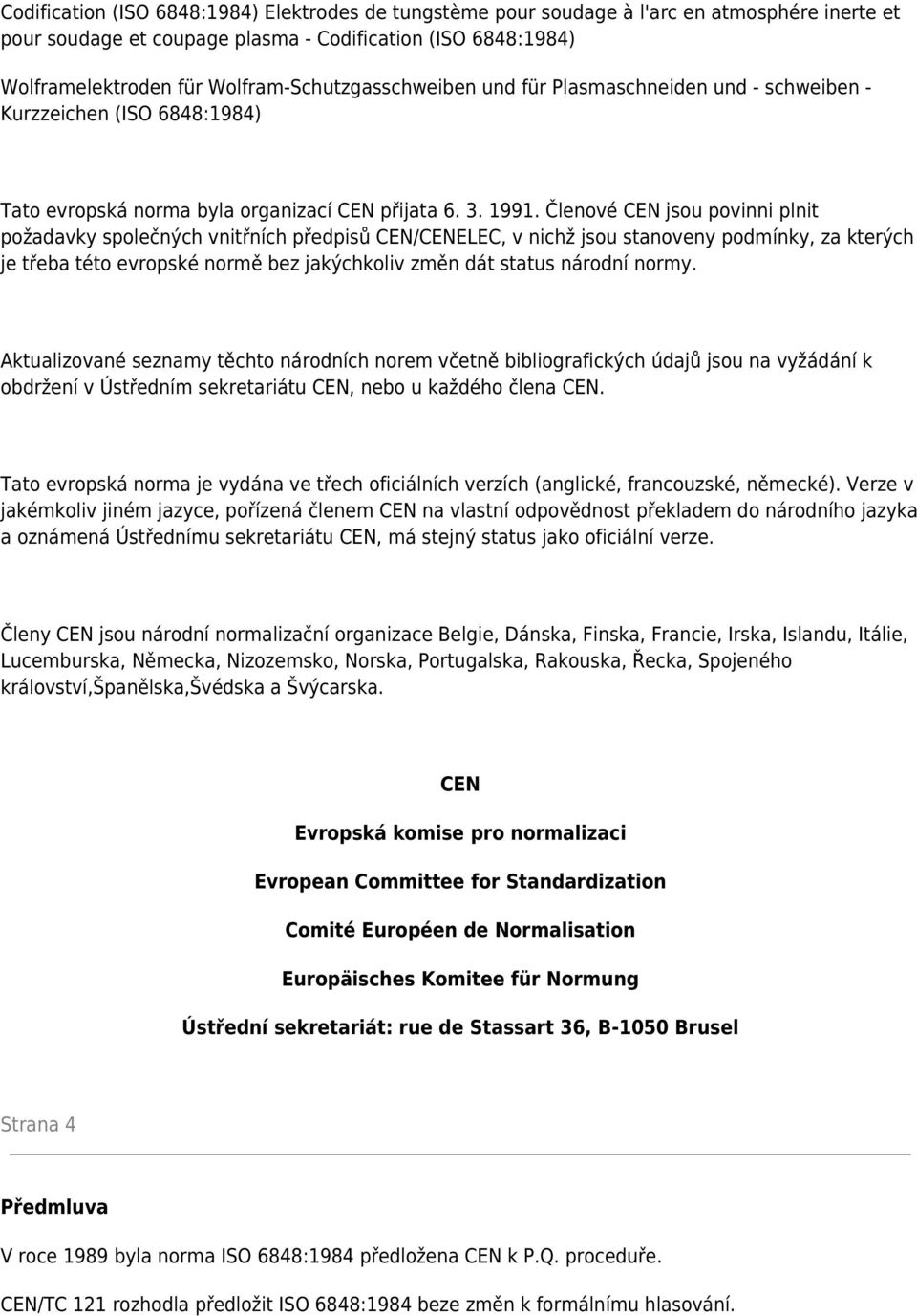 Codification (ISO 6848:1984) Elektrodes de tungstème pour soudage à l'arc en atmosphére inerte et pour soudage et coupage plasma - Codification (ISO 6848:1984)

Wolframelektroden für Wolfram-Schutzgasschweiben und für Plasmaschneiden und - schweiben - Kurzzeichen (ISO 6848:1984)

Tato evropská norma byla organizací CEN přijata 6. 3. 1991. Členové CEN jsou povinni plnit požadavky společných vnitřních předpisů CEN/CENELEC, v nichž jsou stanoveny podmínky, za kterých je třeba této evropské normě bez jakýchkoliv změn dát status národní normy.

Aktualizované seznamy těchto národních norem včetně bibliografických údajů jsou na vyžádání k obdržení v Ústředním sekretariátu CEN, nebo u každého člena CEN.

Tato evropská norma je vydána ve třech oficiálních verzích (anglické, francouzské, německé). Verze v jakémkoliv jiném jazyce, pořízená členem CEN na vlastní odpovědnost překladem do národního jazyka a oznámená Ústřednímu sekretariátu CEN, má stejný status jako oficiální verze.

Členy CEN jsou národní normalizační organizace Belgie, Dánska, Finska, Francie, Irska, Islandu, Itálie, Lucemburska, Německa, Nizozemsko, Norska, Portugalska, Rakouska, Řecka, Spojeného království,Španělska,Švédska a Švýcarska.

CEN

Evropská komise pro normalizaci

Evropean Committee for Standardization

Comité Européen de Normalisation

Europäisches Komitee für Normung

Ústřední sekretariát: rue de Stassart 36, B-1050 Brusel

Strana 4

Předmluva

V roce 1989 byla norma ISO 6848:1984 předložena CEN k P.Q. proceduře.

CEN/TC 121 rozhodla předložit ISO 6848:1984 beze změn k formálnímu hlasování.